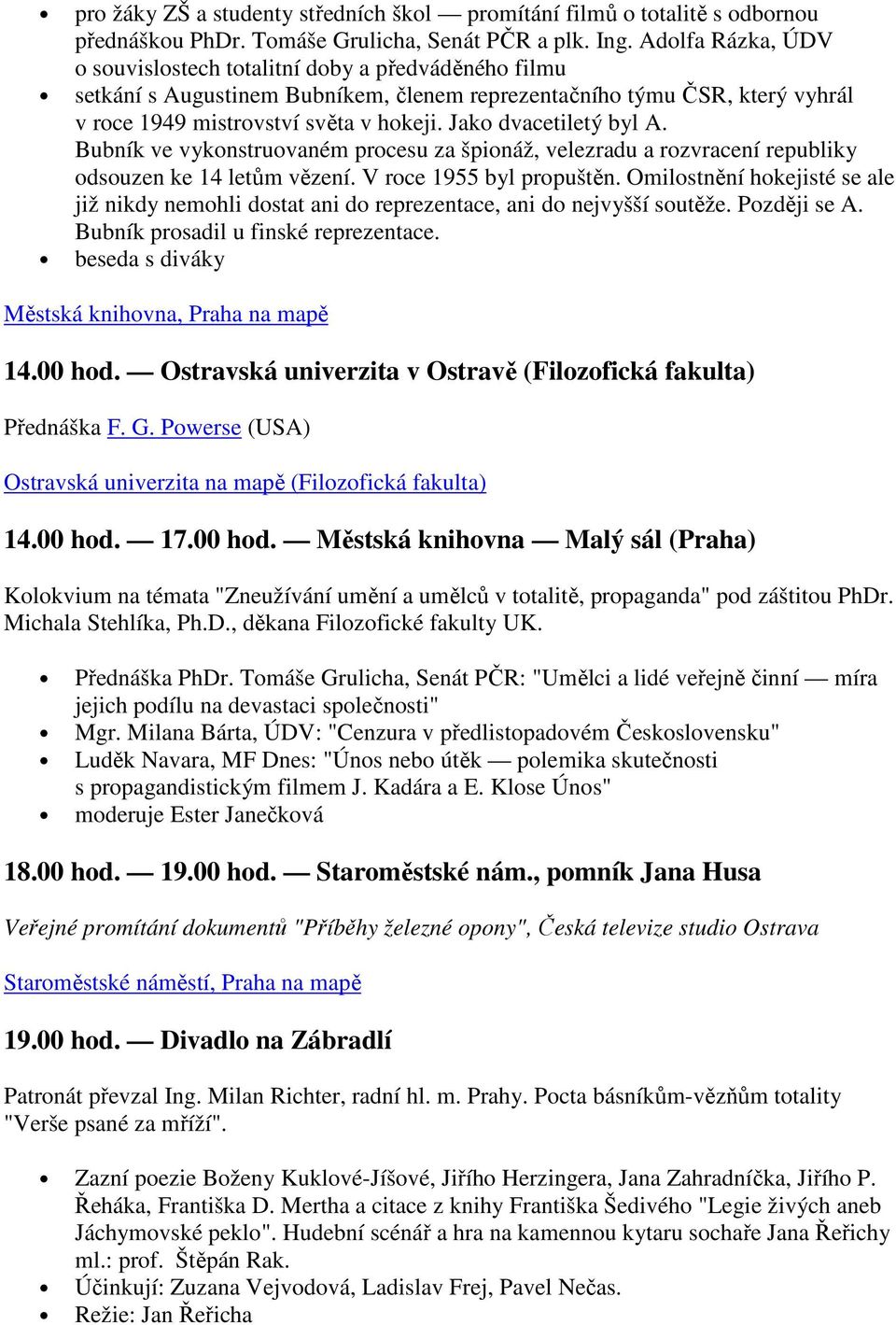 - pro žáky ZŠ a studenty středních škol — promítání filmů o totalitě s odbornou přednáškou PhDr. Tomáše Grulicha, Senát PČR a plk. Ing. Adolfa Rázka, ÚDV o souvislostech totalitní doby a předváděného filmu
- setkání s Augustinem Bubníkem, členem reprezentačního týmu ČSR, který vyhrál v roce 1949 mistrovství světa v hokeji. Jako dvacetiletý byl A. Bubník ve vykonstruovaném procesu za špionáž, velezradu a rozvracení republiky odsouzen ke 14 letům vězení. V roce 1955 byl propuštěn. Omilostnění hokejisté se ale již nikdy nemohli dostat ani do reprezentace, ani do nejvyšší soutěže. Později se A. Bubník prosadil u finské reprezentace.
- beseda s diváky

Městská knihovna, Praha na mapě

14.00 hod. — Ostravská univerzita v Ostravě (Filozofická fakulta)

Přednáška F. G. Powerse (USA)

Ostravská univerzita na mapě (Filozofická fakulta)

14.00 hod. — 17.00 hod. — Městská knihovna — Malý sál (Praha)

Kolokvium na témata "Zneužívání umění a umělců v totalitě, propaganda" pod záštitou PhDr. Michala Stehlíka, Ph.D., děkana Filozofické fakulty UK.

- Přednáška PhDr. Tomáše Grulicha, Senát PČR: "Umělci a lidé veřejně činní — míra jejich podílu na devastaci společnosti"
- Mgr. Milana Bárta, ÚDV: "Cenzura v předlistopadovém Československu"
- Luděk Navara, MF Dnes: "Únos nebo útěk — polemika skutečnosti s propagandistickým filmem J. Kadára a E. Klose Únos"
- moderuje Ester Janečková

18.00 hod. — 19.00 hod. — Staroměstské nám., pomník Jana Husa

Veřejné promítání dokumentů "Příběhy železné opony", Česká televize studio Ostrava

Staroměstské náměstí, Praha na mapě

19.00 hod. — Divadlo na Zábradlí

Patronát převzal Ing. Milan Richter, radní hl. m. Prahy. Pocta básníkům-vězňům totality "Verše psané za mříží".

- Zazní poezie Boženy Kuklové-Jíšové, Jiřího Herzingera, Jana Zahradníčka, Jiřího P. Řeháka, Františka D. Mertha a citace z knihy Františka Šedivého "Legie živých aneb Jáchymovské peklo". Hudební scénář a hra na kamennou kytaru sochaře Jana Řeřichy ml.: prof. Štěpán Rak.
- Účinkují: Zuzana Vejvodová, Ladislav Frej, Pavel Nečas.
- Režie: Jan Řeřicha